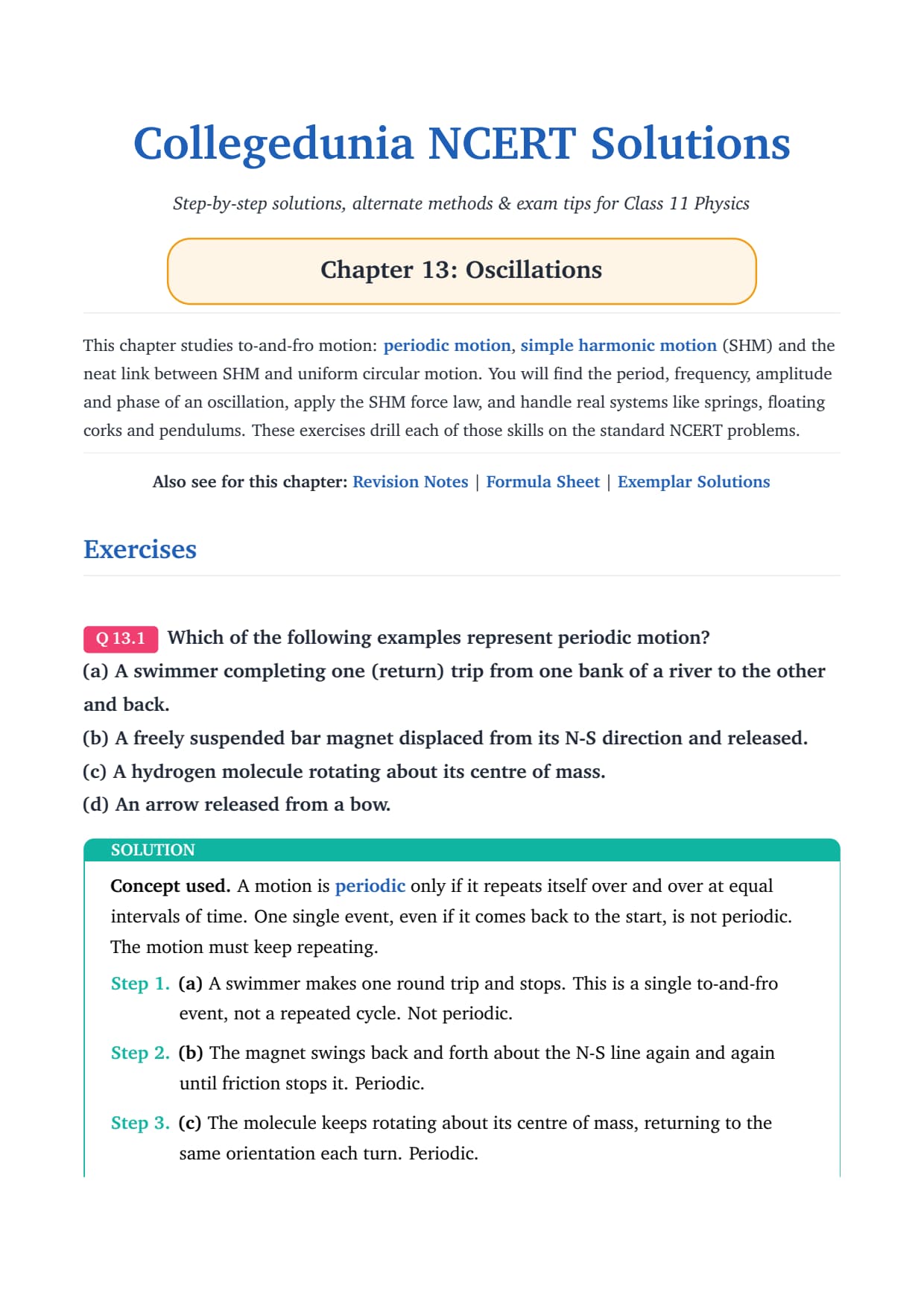 Collegedunia NCERT Solutions

Step-by-step solutions, alternate methods & exam tips for Class 11 Physics

Chapter 13: Oscillations

This chapter studies to-and-fro motion: periodic motion, simple harmonic motion (SHM) and the neat link between SHM and uniform circular motion. You will find the period, frequency, amplitude and phase of an oscillation, apply the SHM force law, and handle real systems like springs, floating corks and pendulums. These exercises drill each of those skills on the standard NCERT problems.

Also see for this chapter: Revision Notes | Formula Sheet | Exemplar Solutions

Exercises

Q 13.1 Which of the following examples represent periodic motion?
(a) A swimmer completing one (return) trip from one bank of a river to the other and back.
(b) A freely suspended bar magnet displaced from its N-S direction and released.
(c) A hydrogen molecule rotating about its centre of mass.
(d) An arrow released from a bow.

SOLUTION

Concept used. A motion is periodic only if it repeats itself over and over at equal intervals of time. One single event, even if it comes back to the start, is not periodic. The motion must keep repeating.

Step 1. (a) A swimmer makes one round trip and stops. This is a single to-and-fro event, not a repeated cycle. Not periodic.

Step 2. (b) The magnet swings back and forth about the N-S line again and again until friction stops it. Periodic.

Step 3. (c) The molecule keeps rotating about its centre of mass, returning to the same orientation each turn. Periodic.